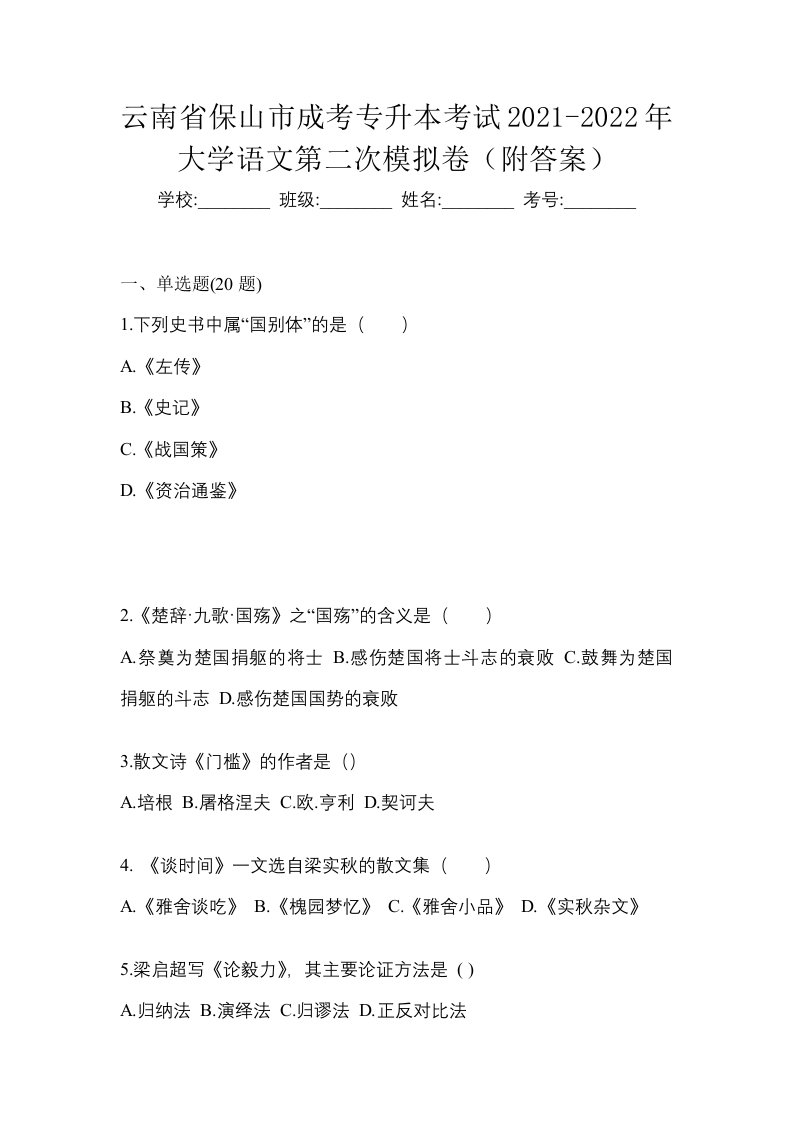 云南省保山市成考专升本考试2021-2022年大学语文第二次模拟卷（附答案）

学校:________ 班级:________ 姓名:________ 考号:________

一、单选题(20 题)

1.下列史书中属“国别体”的是（　　）

A.《左传》

B.《史记》

C.《战国策》

D.《资治通鉴》

2.《楚辞·九歌·国殇》之“国殇”的含义是（　　）

A.祭奠为楚国捐躯的将士 B.感伤楚国将士斗志的衰败 C.鼓舞为楚国捐躯的斗志 D.感伤楚国国势的衰败

3.散文诗《门槛》的作者是（）

A.培根 B.屠格涅夫 C.欧.亨利 D.契诃夫

4. 《谈时间》一文选自梁实秋的散文集（　　）

A.《雅舍谈吃》 B.《槐园梦忆》 C.《雅舍小品》 D.《实秋杂文》

5.梁启超写《论毅力》, 其主要论证方法是 ( )

A.归纳法 B.演绎法 C.归谬法 D.正反对比法